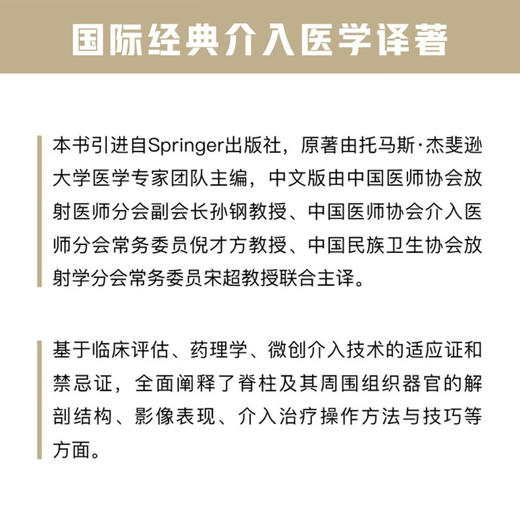 国际经典介入医学译著

本书引进自Springer出版社，原著由托马斯·杰斐逊大学医学专家团队主编，中文版由中国医师协会放射医师分会副会长孙钢教授、中国医师协会介入医师分会常务委员倪才方教授、中国民族卫生协会放射学分会常务委员宋超教授联合主译。

基于临床评估、药理学、微创介入技术的适应证和禁忌证，全面阐释了脊柱及其周围组织器官的解剖结构、影像表现、介入治疗操作方法与技巧等方面。